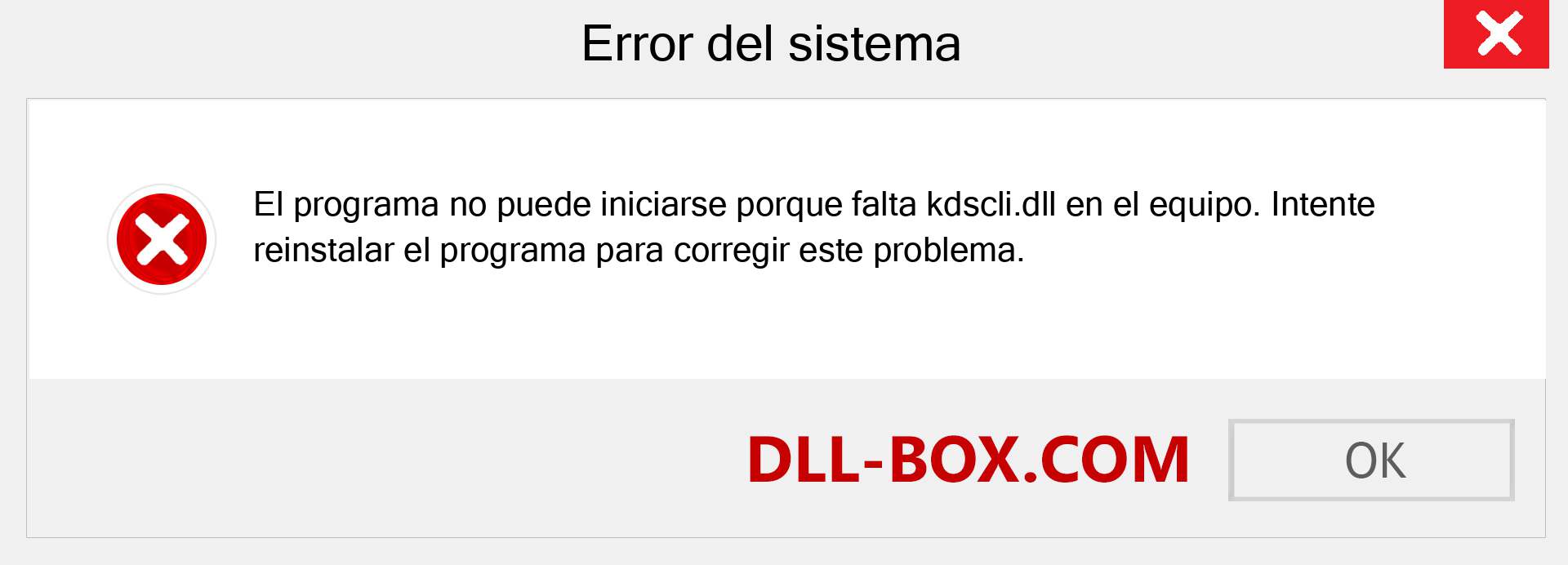 Error del sistema

El programa no puede iniciarse porque falta kdscli.dll en el equipo. Intente reinstalar el programa para corregir este problema.

DLL-BOX.COM

OK